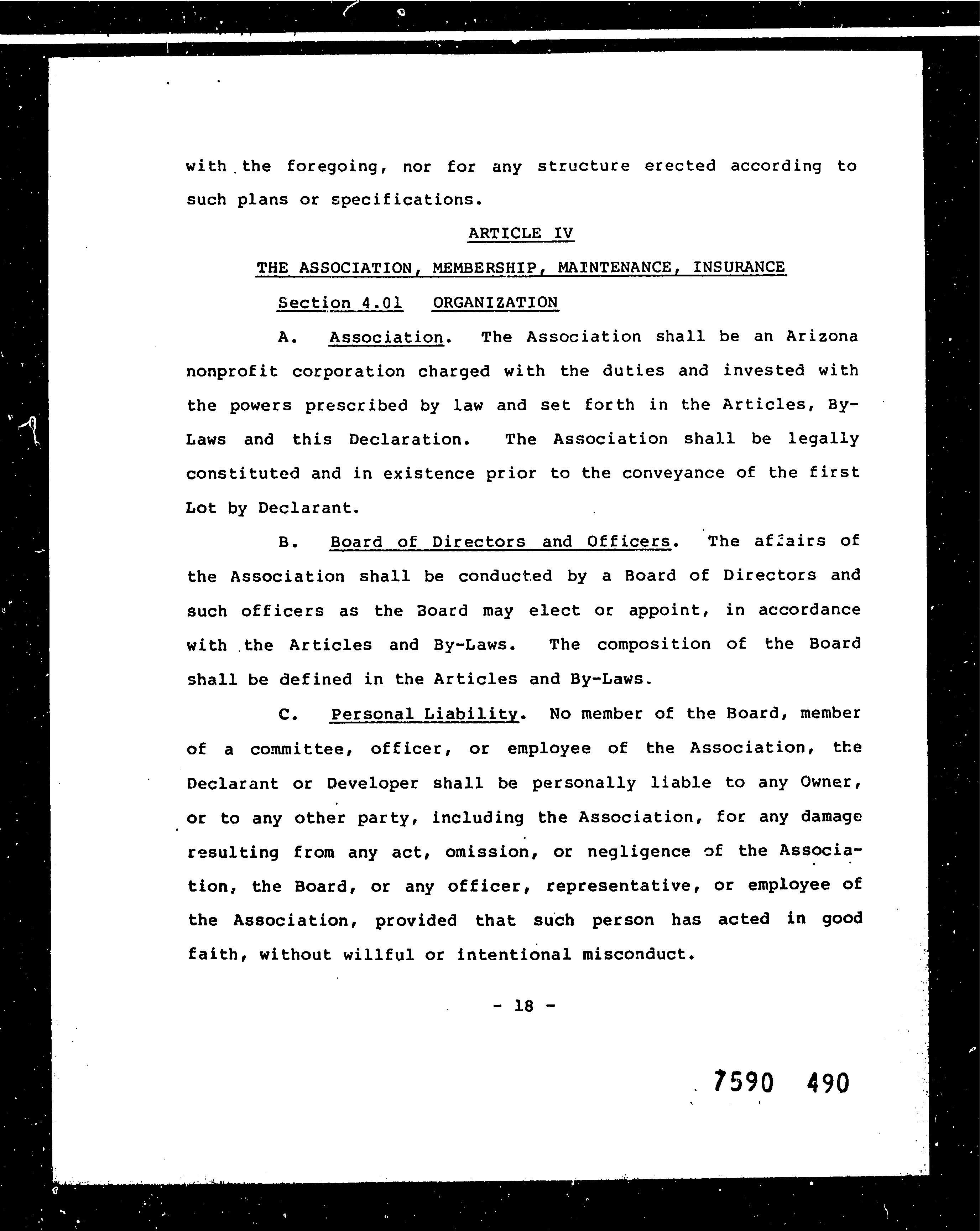 with the foregoing, nor for any structure erected according to such plans or specifications.

ARTICLE IV

THE ASSOCIATION, MEMBERSHIP, MAINTENANCE, INSURANCE

Section 4.01 ORGANIZATION

A. Association. The Association shall be an Arizona nonprofit corporation charged with the duties and invested with the powers prescribed by law and set forth in the Articles, By-Laws and this Declaration. The Association shall be legally constituted and in existence prior to the conveyance of the first Lot by Declarant.

B. Board of Directors and Officers. The affairs of the Association shall be conducted by a Board of Directors and such officers as the Board may elect or appoint, in accordance with the Articles and By-Laws. The composition of the Board shall be defined in the Articles and By-Laws.

C. Personal Liability. No member of the Board, member of a committee, officer, or employee of the Association, the Declarant or Developer shall be personally liable to any Owner, or to any other party, including the Association, for any damage resulting from any act, omission, or negligence of the Association, the Board, or any officer, representative, or employee of the Association, provided that such person has acted in good faith, without willful or intentional misconduct.

- 18 -

7590 490